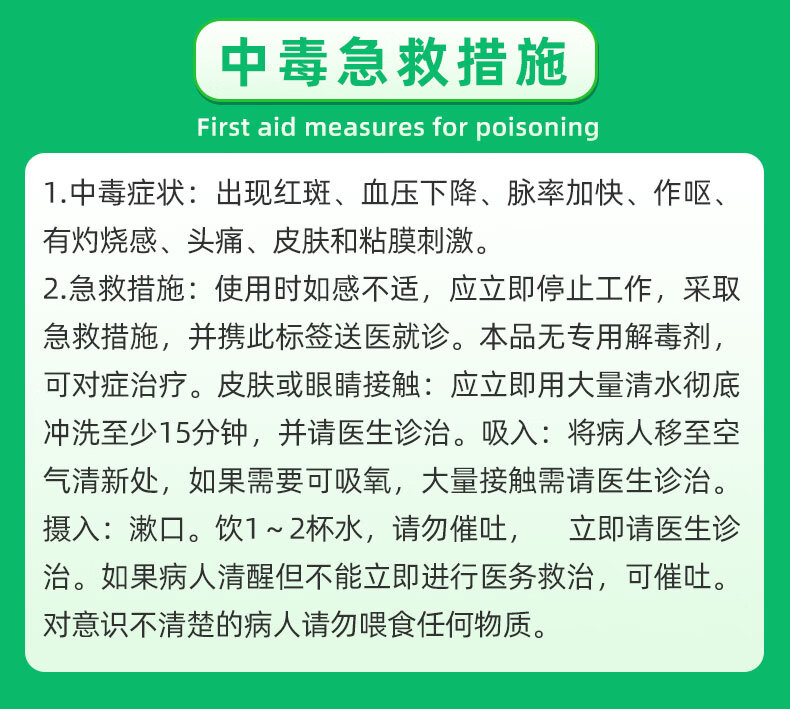 中毒急救措施

First aid measures for poisoning

1.中毒症状：出现红斑、血压下降、脉率加快、作呕、有灼烧感、头痛、皮肤和粘膜刺激。

2.急救措施：使用时如感不适，应立即停止工作，采取急救措施，并携此标签送医就诊。本品无专用解毒剂，可对症治疗。皮肤或眼睛接触：应立即用大量清水彻底冲洗至少15分钟，并请医生诊治。吸入：将病人移至空气清新处，如果需要可吸氧，大量接触需请医生诊治。摄入：漱口。饮1～2杯水，请勿催吐，　立即请医生诊治。如果病人清醒但不能立即进行医务救治，可催吐。对意识不清楚的病人请勿喂食任何物质。